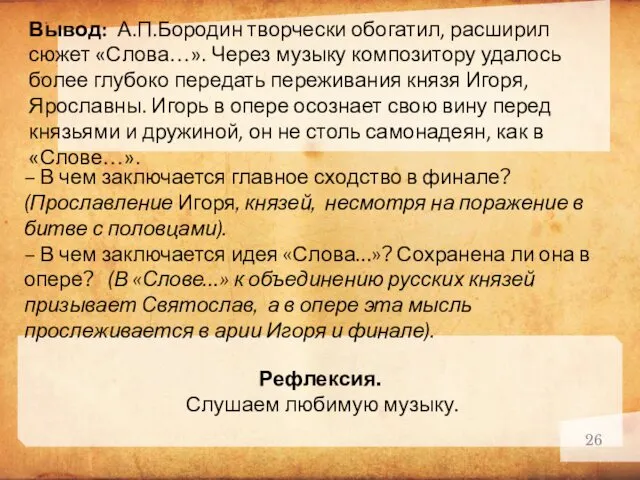 Вывод: А.П.Бородин творчески обогатил, расширил сюжет «Слова…». Через музыку композитору удалось более глубоко передать переживания князя Игоря, Ярославны. Игорь в опере осознает свою вину перед князьями и дружиной, он не столь самонадеян, как в «Слове…».

– В чем заключается главное сходство в финале? (Прославление Игоря, князей, несмотря на поражение в битве с половцами).

– В чем заключается идея «Слова...»? Сохранена ли она в опере? (В «Слове...» к объединению русских князей призывает Святослав, а в опере эта мысль прослеживается в арии Игоря и финале).

Рефлексия.
Слушаем любимую музыку.

26